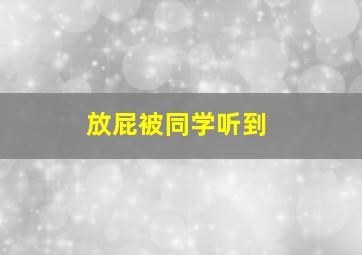 放屁被同学听到